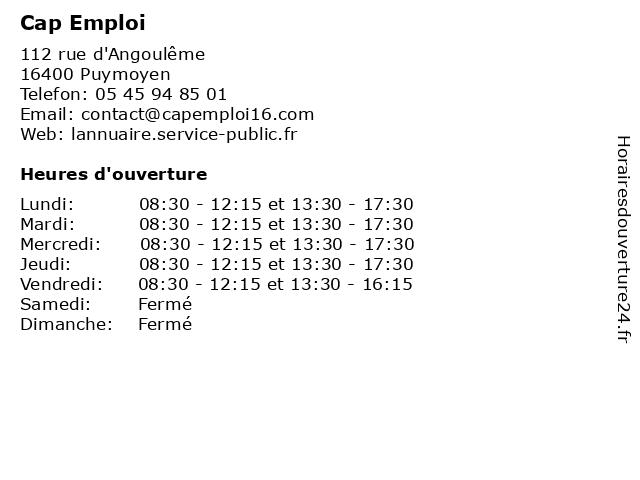 Cap Emploi

112 rue d'Angoulême
16400 Puymoyen
Telefon: 05 45 94 85 01
Email: contact@capemploi16.com
Web: lannuaire.service-public.fr

Heures d'ouverture

| | |
|---|---|
| Lundi: | 08:30 - 12:15 et 13:30 - 17:30 |
| Mardi: | 08:30 - 12:15 et 13:30 - 17:30 |
| Mercredi: | 08:30 - 12:15 et 13:30 - 17:30 |
| Jeudi: | 08:30 - 12:15 et 13:30 - 17:30 |
| Vendredi: | 08:30 - 12:15 et 13:30 - 16:15 |
| Samedi: | Fermé |
| Dimanche: | Fermé |

Horairesdouverture24.fr